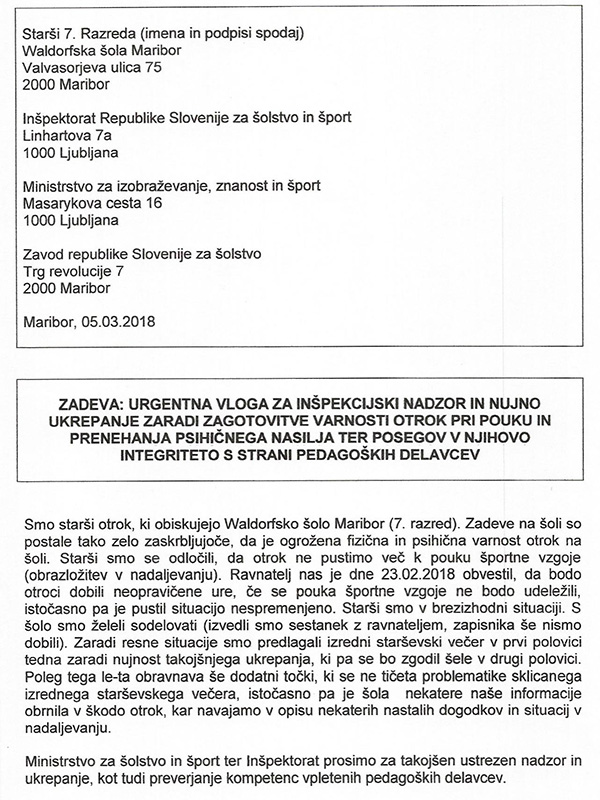 Starši 7. Razreda (imena in podpisi spodaj)
Waldorfska šola Maribor
Valvasorjeva ulica 75
2000 Maribor

Inšpektorat Republike Slovenije za šolstvo in šport
Linhartova 7a
1000 Ljubljana

Ministrstvo za izobraževanje, znanost in šport
Masarykova cesta 16
1000 Ljubljana

Zavod republike Slovenije za šolstvo
Trg revolucije 7
2000 Maribor

Maribor, 05.03.2018

ZADEVA: URGENTNA VLOGA ZA INŠPEKCIJSKI NADZOR IN NUJNO UKREPANJE ZARADI ZAGOTOVITVE VARNOSTI OTROK PRI POUKU IN PRENEHANJA PSIHIČNEGA NASILJA TER POSEGOV V NJIHOVO INTEGRITETO S STRANI PEDAGOŠKIH DELAVCEV

Smo starši otrok, ki obiskujejo Waldorfsko šolo Maribor (7. razred). Zadeve na šoli so postale tako zelo zaskrbljujoče, da je ogrožena fizična in psihična varnost otrok na šoli. Starši smo se odločili, da otrok ne pustimo več k pouku športne vzgoje (obrazložitev v nadaljevanju). Ravnatelj nas je dne 23.02.2018 obvestil, da bodo otroci dobili neopravičene ure, če se pouka športne vzgoje ne bodo udeležili, istočasno pa je pustil situacijo nespremenjeno. Starši smo v brezizhodni situaciji. S šolo smo želeli sodelovati (izvedli smo sestanek z ravnateljem, zapisnika še nismo dobili). Zaradi resne situacije smo predlagali izredni starševski večer v prvi polovici tedna zaradi nujnost takojšnjega ukrepanja, ki pa se bo zgodil šele v drugi polovici. Poleg tega le-ta obravnava še dodatni točki, ki se ne tičeta problematike sklicanega izrednega starševskega večera, istočasno pa je šola nekatere naše informacije obrnila v škodo otrok, kar navajamo v opisu nekaterih nastalih dogodkov in situacij v nadaljevanju.

Ministrstvo za šolstvo in šport ter Inšpektorat prosimo za takojšen ustrezen nadzor in ukrepanje, kot tudi preverjanje kompetenc vpletenih pedagoških delavcev.